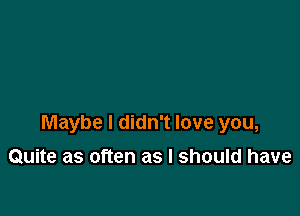 Maybe I didn't love you,
Quite as often as I should have